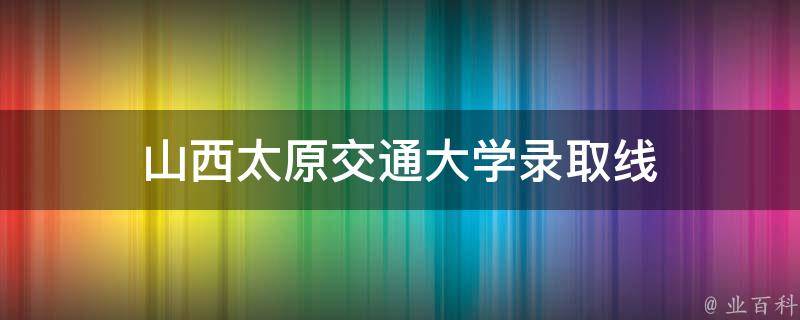 山西太原交通大学录取线

@ 业百科